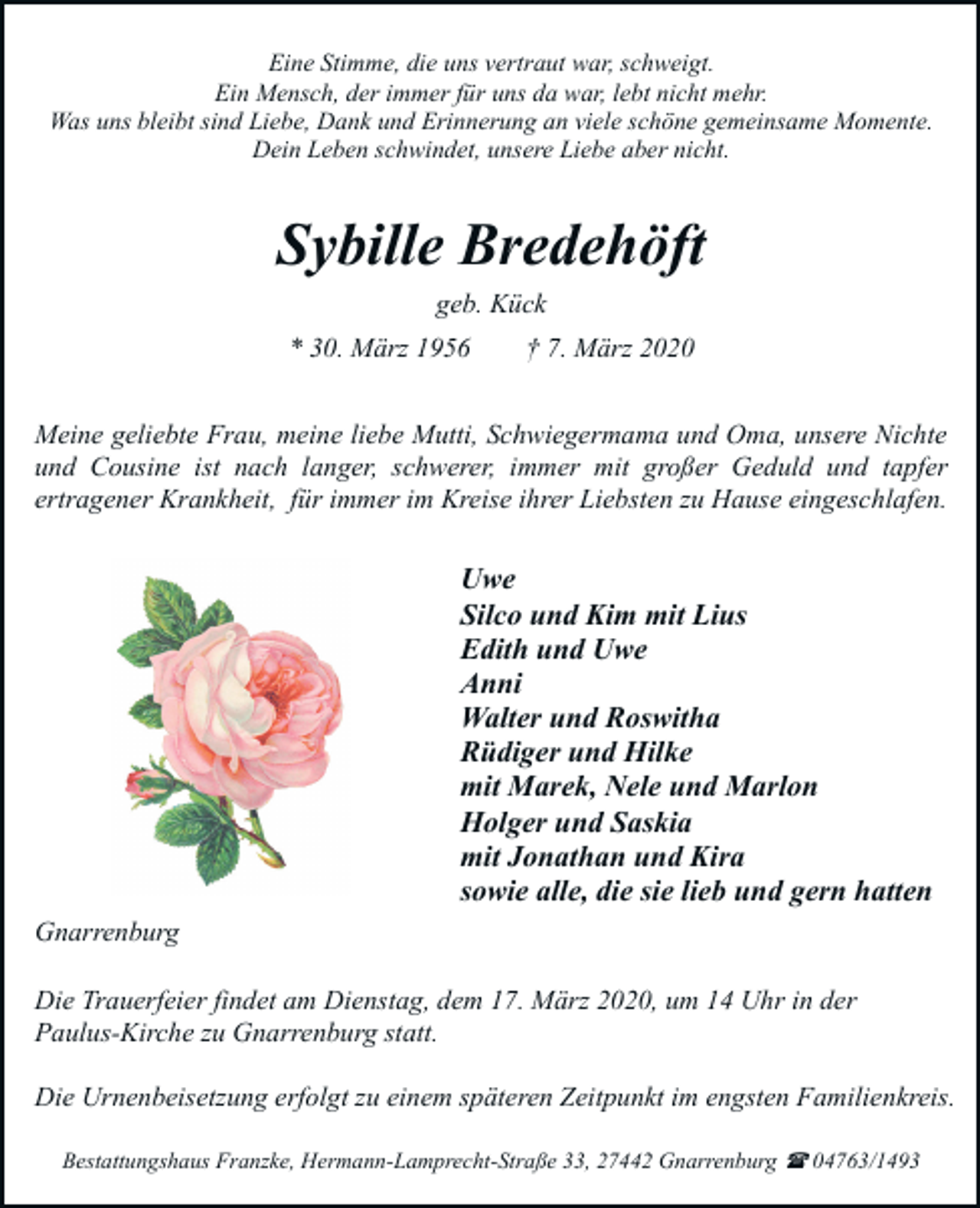 Eine Stimme, die uns vertraut war, schweigt.
Ein Mensch, der immer für uns da war, lebt nicht mehr.
Was uns bleibt sind Liebe, Dank und Erinnerung an viele schöne gemeinsame Momente.
Dein Leben schwindet, unsere Liebe aber nicht.

Sybille Bredehöft

geb. Kück

* 30. März 1956 † 7. März 2020

Meine geliebte Frau, meine liebe Mutti, Schwiegermama und Oma, unsere Nichte und Cousine ist nach langer, schwerer, immer mit großer Geduld und tapfer ertragener Krankheit, für immer im Kreise ihrer Liebsten zu Hause eingeschlafen.

Uwe
Silco und Kim mit Lius
Edith und Uwe
Anni
Walter und Roswitha
Rüdiger und Hilke
mit Marek, Nele und Marlon
Holger und Saskia
mit Jonathan und Kira
sowie alle, die sie lieb und gern hatten

Gnarrenburg

Die Trauerfeier findet am Dienstag, dem 17. März 2020, um 14 Uhr in der Paulus-Kirche zu Gnarrenburg statt.

Die Urnenbeisetzung erfolgt zu einem späteren Zeitpunkt im engsten Familienkreis.

Bestattungshaus Franzke, Hermann-Lamprecht-Straße 33, 27442 Gnarrenburg ☎ 04763/1493